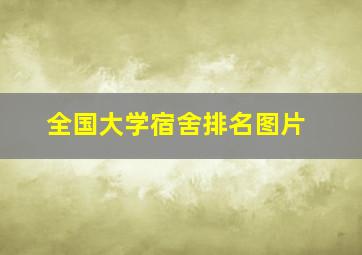 全国大学宿舍排名图片